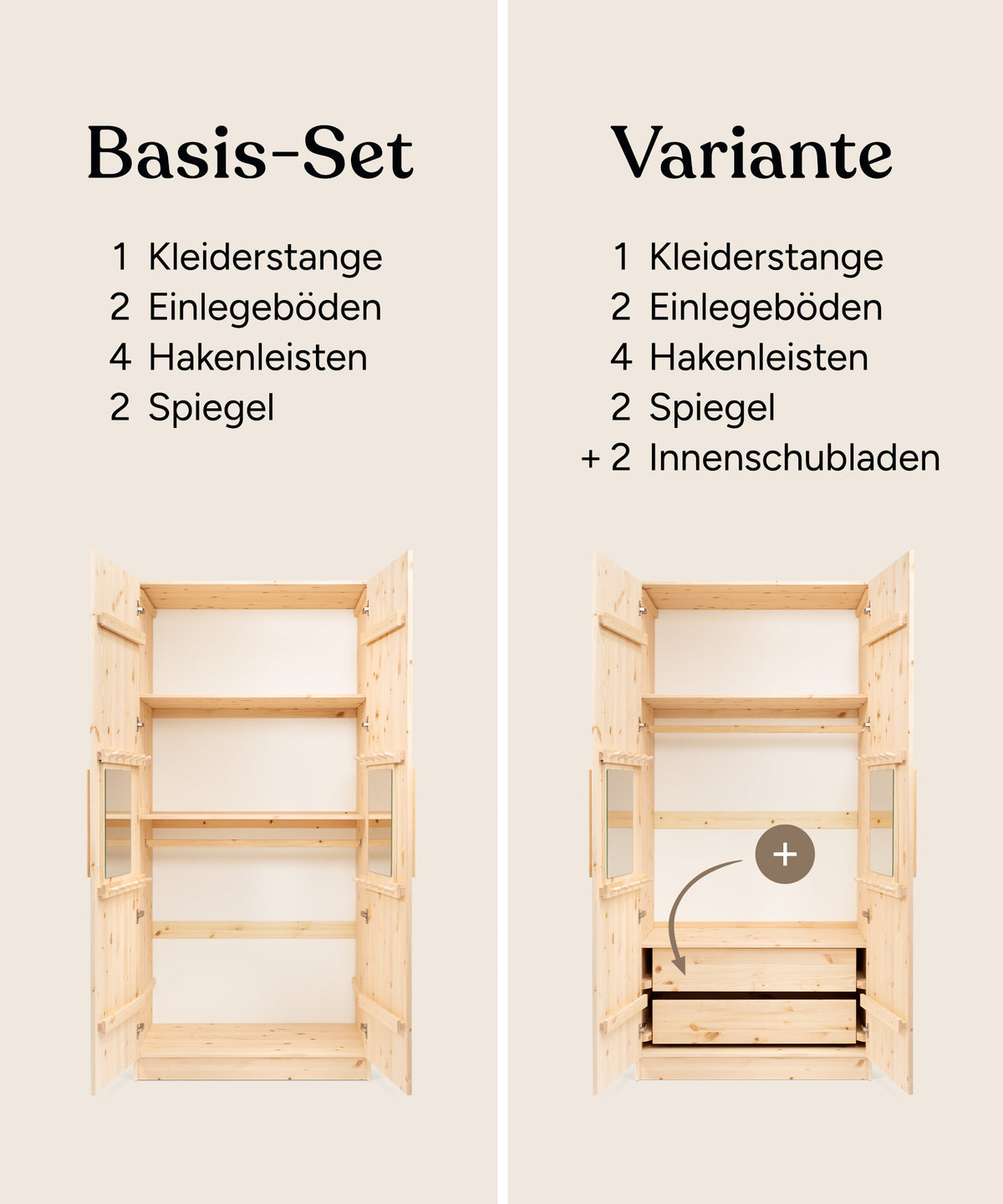 Basis-Set

1 Kleiderstange
2 Einlegeböden
4 Hakenleisten
2 Spiegel

Variante

1 Kleiderstange
2 Einlegeböden
4 Hakenleisten
2 Spiegel
+ 2 Innenschubladen

+